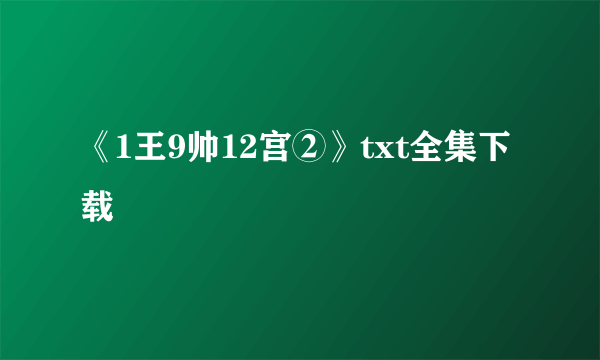 《1王9帅12宫②》txt全集下载